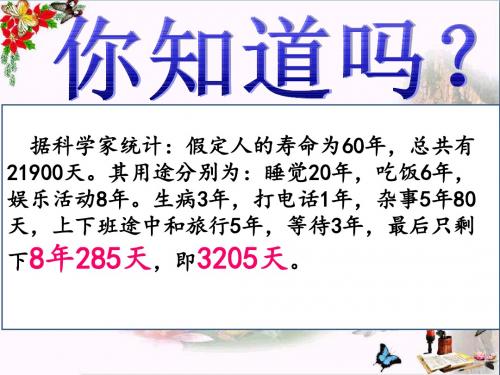 你知道吗？

据科学家统计：假定人的寿命为60年，总共有21900天。其用途分别为：睡觉20年，吃饭6年，娱乐活动8年。生病3年，打电话1年，杂事5年80天，上下班途中和旅行5年，等待3年，最后只剩下8年285天，即3205天。